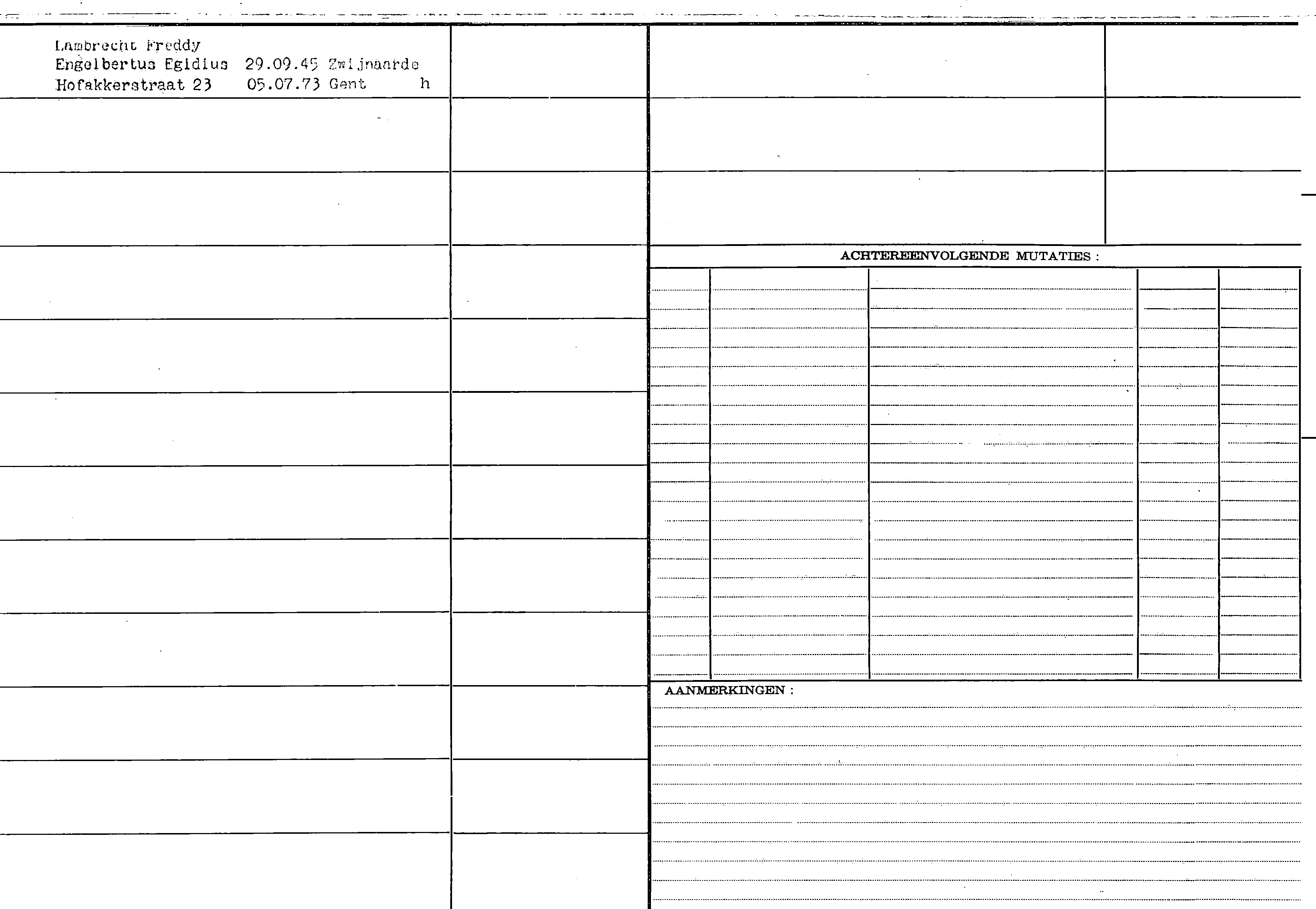 Lambrecht Freddy
Engelbertus Egidius 29.09.45 Zwijnaarde
Hofakkerstraat 23 05.07.73 Gent h

ACHTEREENVOLGENDE MUTATIES :

AANMERKINGEN :